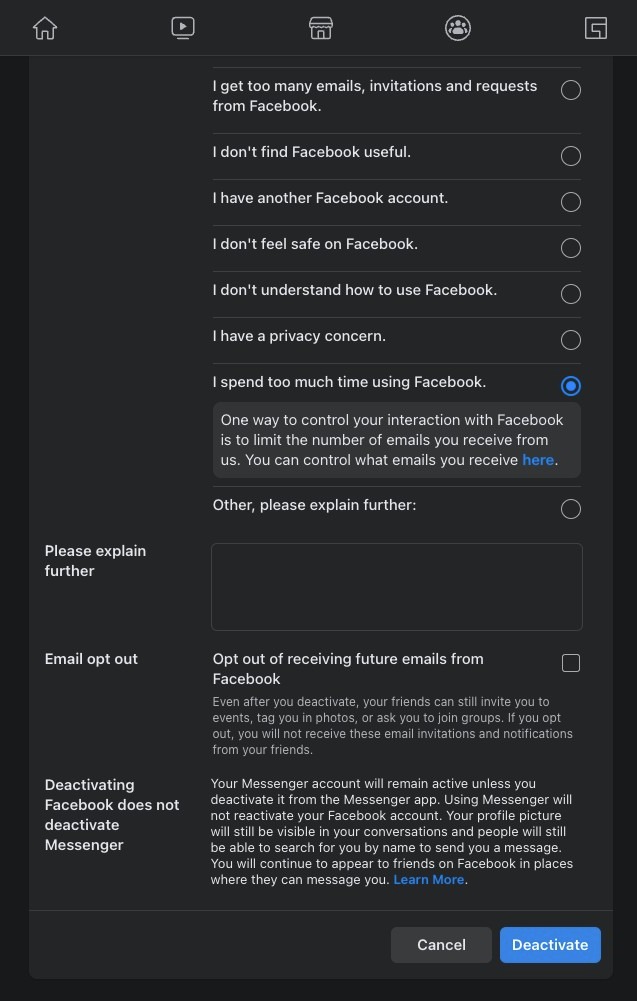 I get too many emails, invitations and requests from Facebook.

I don't find Facebook useful.

I have another Facebook account.

I don't feel safe on Facebook.

I don't understand how to use Facebook.

I have a privacy concern.

I spend too much time using Facebook.

One way to control your interaction with Facebook is to limit the number of emails you receive from us. You can control what emails you receive here.

Other, please explain further:

Please explain further

Email opt out

Opt out of receiving future emails from Facebook

Even after you deactivate, your friends can still invite you to events, tag you in photos, or ask you to join groups. If you opt out, you will not receive these email invitations and notifications from your friends.

Deactivating Facebook does not deactivate Messenger

Your Messenger account will remain active unless you deactivate it from the Messenger app. Using Messenger will not reactivate your Facebook account. Your profile picture will still be visible in your conversations and people will still be able to search for you by name to send you a message. You will continue to appear to friends on Facebook in places where they can message you. Learn More.

Cancel

Deactivate